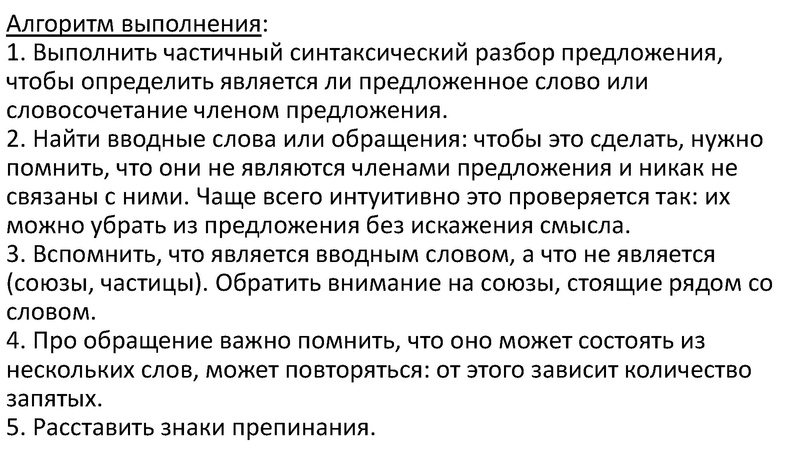 Алгоритм выполнения:
1. Выполнить частичный синтаксический разбор предложения, чтобы определить является ли предложенное слово или словосочетание членом предложения.
2. Найти вводные слова или обращения: чтобы это сделать, нужно помнить, что они не являются членами предложения и никак не связаны с ними. Чаще всего интуитивно это проверяется так: их можно убрать из предложения без искажения смысла.
3. Вспомнить, что является вводным словом, а что не является (союзы, частицы). Обратить внимание на союзы, стоящие рядом со словом.
4. Про обращение важно помнить, что оно может состоять из нескольких слов, может повторяться: от этого зависит количество запятых.
5. Расставить знаки препинания.